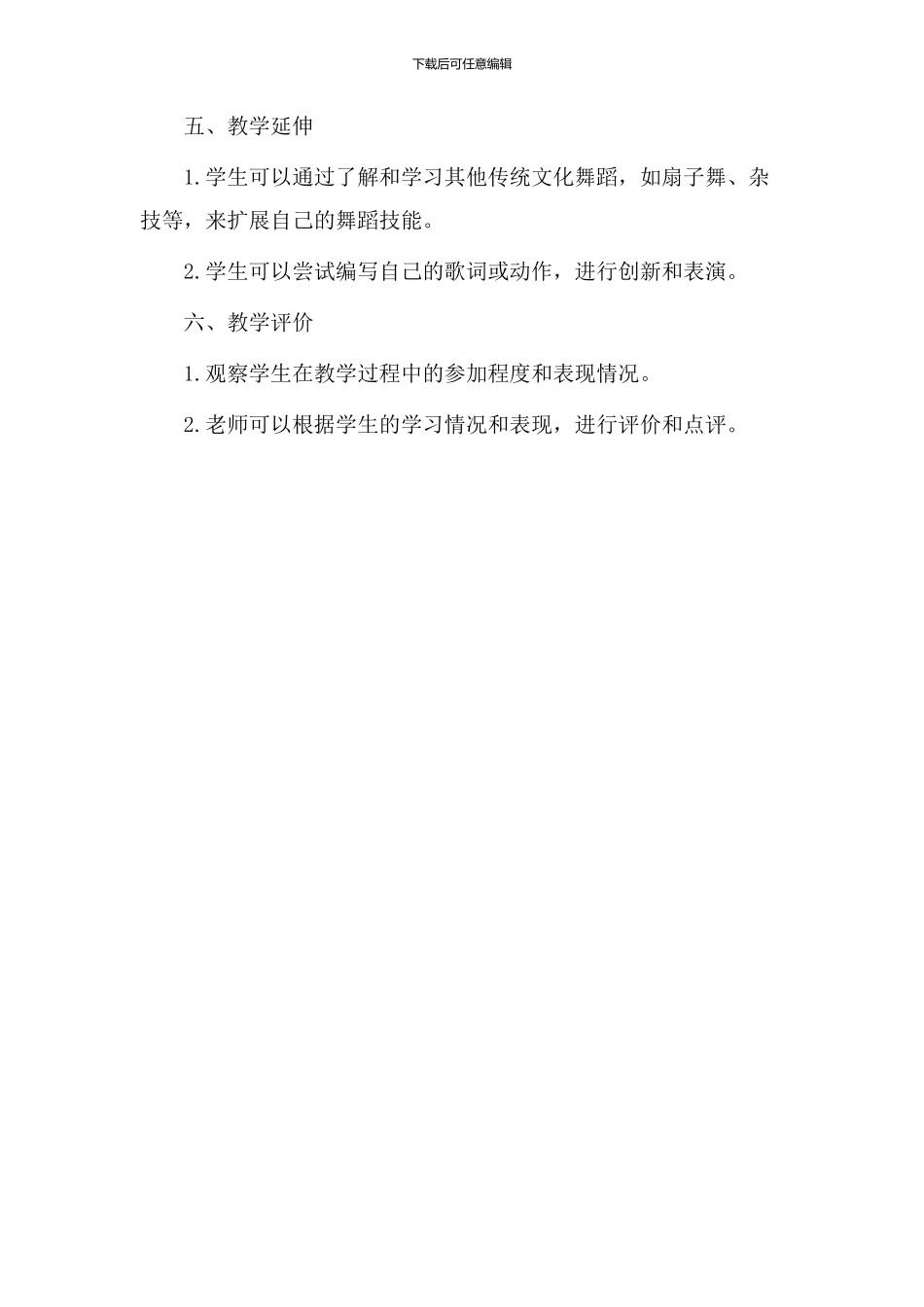 下载后可任意编辑

五、教学延伸

1.学生可以通过了解和学习其他传统文化舞蹈，如扇子舞、杂技等，来扩展自己的舞蹈技能。

2.学生可以尝试编写自己的歌词或动作，进行创新和表演。

六、教学评价

1.观察学生在教学过程中的参加程度和表现情况。

2.老师可以根据学生的学习情况和表现，进行评价和点评。